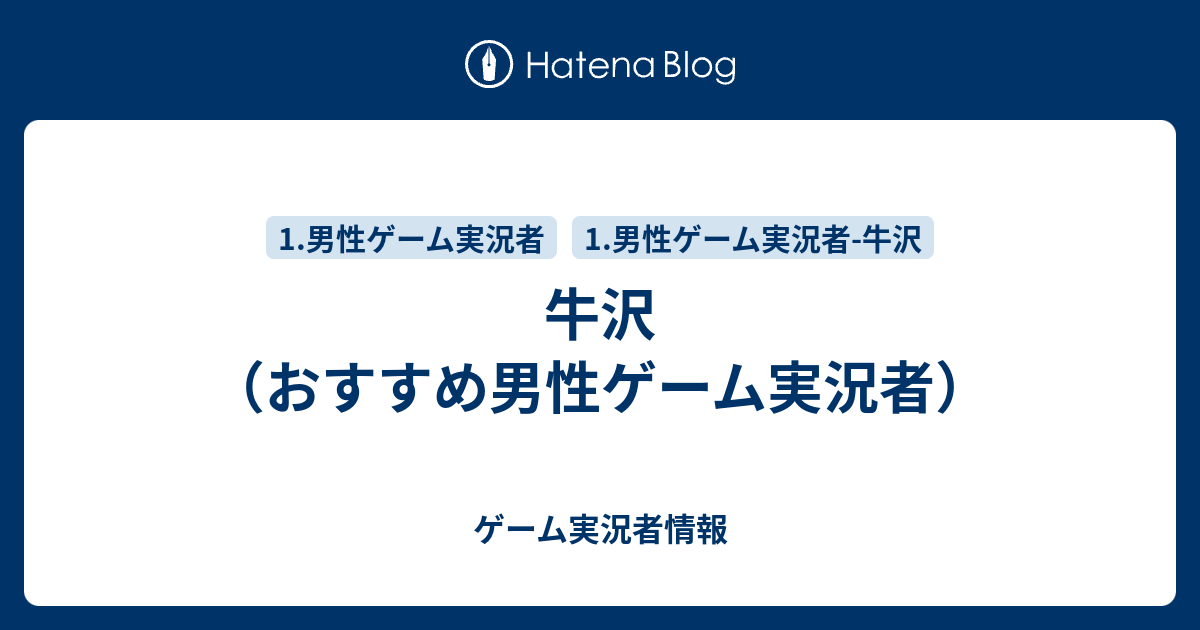 Hatena Blog

1.男性ゲーム実況者
1.男性ゲーム実況者-牛沢

牛沢
（おすすめ男性ゲーム実況者）

ゲーム実況者情報